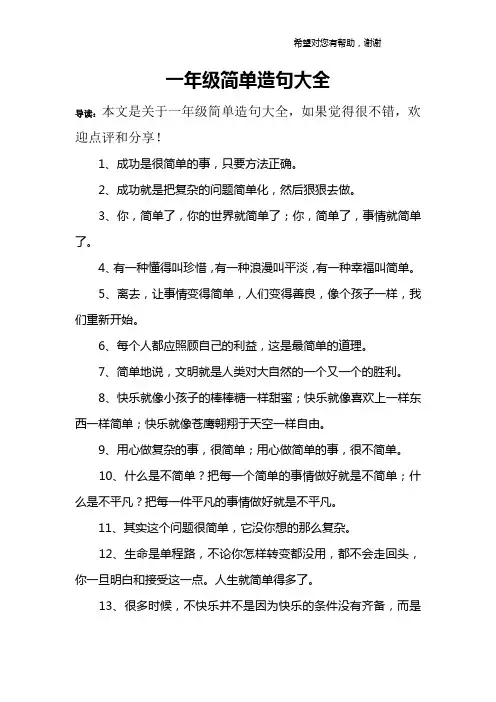 希望对您有帮助，谢谢

一年级简单造句大全

导读：本文是关于一年级简单造句大全，如果觉得很不错，欢迎点评和分享！

1、成功是很简单的事，只要方法正确。

2、成功就是把复杂的问题简单化，然后狠狠去做。

3、你，简单了，你的世界就简单了；你，简单了，事情就简单了。

4、有一种懂得叫珍惜，有一种浪漫叫平淡，有一种幸福叫简单。

5、离去，让事情变得简单，人们变得善良，像个孩子一样，我们重新开始。

6、每个人都应照顾自己的利益，这是最简单的道理。

7、简单地说，文明就是人类对大自然的一个又一个的胜利。

8、快乐就像小孩子的棒棒糖一样甜蜜；快乐就像喜欢上一样东西一样简单；快乐就像苍鹰翱翔于天空一样自由。

9、用心做复杂的事，很简单；用心做简单的事，很不简单。

10、什么是不简单？把每一个简单的事情做好就是不简单；什么是不平凡？把每一件平凡的事情做好就是不平凡。

11、其实这个问题很简单，它没你想的那么复杂。

12、生命是单程路，不论你怎样转变都没用，都不会走回头，你一旦明白和接受这一点。人生就简单得多了。

13、很多时候，不快乐并不是因为快乐的条件没有齐备，而是